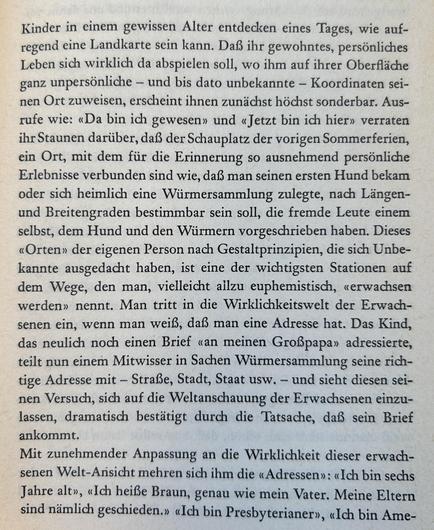 Kinder in einem gewissen Alter entdecken eines Tages, wie aufregend eine Landkarte sein kann. Daß ihr gewohntes, persönliches Leben sich wirklich da abspielen soll, wo ihm auf ihrer Oberfläche ganz unpersönliche – und bis dato unbekannte – Koordinaten seinen Ort zuweisen, erscheint ihnen zunächst höchst sonderbar. Ausrufe wie: «Da bin ich gewesen» und «Jetzt bin ich hier» verraten ihr Staunen darüber, daß der Schauplatz der vorigen Sommerferien, ein Ort, mit dem für die Erinnerung so ausnehmend persönliche Erlebnisse verbunden sind wie, daß man seinen ersten Hund bekam oder sich heimlich eine Würmersammlung zulegte, nach Längen- und Breitengraden bestimmbar sein soll, die fremde Leute einem selbst, dem Hund und den Würmern vorgeschrieben haben. Dieses «Orten» der eigenen Person nach Gestaltprinzipien, die sich Unbekannte ausgedacht haben, ist eine der wichtigsten Stationen auf dem Wege, den man, vielleicht allzu euphemistisch, «erwachsen werden» nennt. Man tritt in die Wirklichkeitswelt der Erwachsenen ein, wenn man weiß, daß man eine Adresse hat. Das Kind, das neulich noch einen Brief «an meinen Großpapa» adressierte, teilt nun einem Mitwisser in Sachen Würmersammlung seine richtige Adresse mit – Straße, Stadt, Staat usw. – und sieht diesen seinen Versuch, sich auf die Weltanschauung der Erwachsenen einzulassen, dramatisch bestätigt durch die Tatsache, daß sein Brief ankommt.
Mit zunehmender Anpassung an die Wirklichkeit dieser erwachsenen Welt-Ansicht mehren sich ihm die «Adressen»: «Ich bin sechs Jahre alt», «Ich heiße Braun, genau wie mein Vater. Meine Eltern sind nämlich geschieden.» «Ich bin Presbyterianer», «Ich bin Ame-